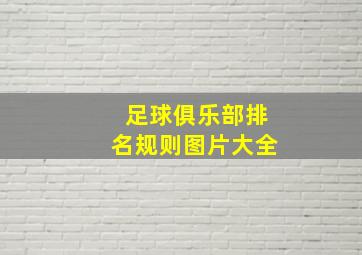 足球俱乐部排名规则图片大全